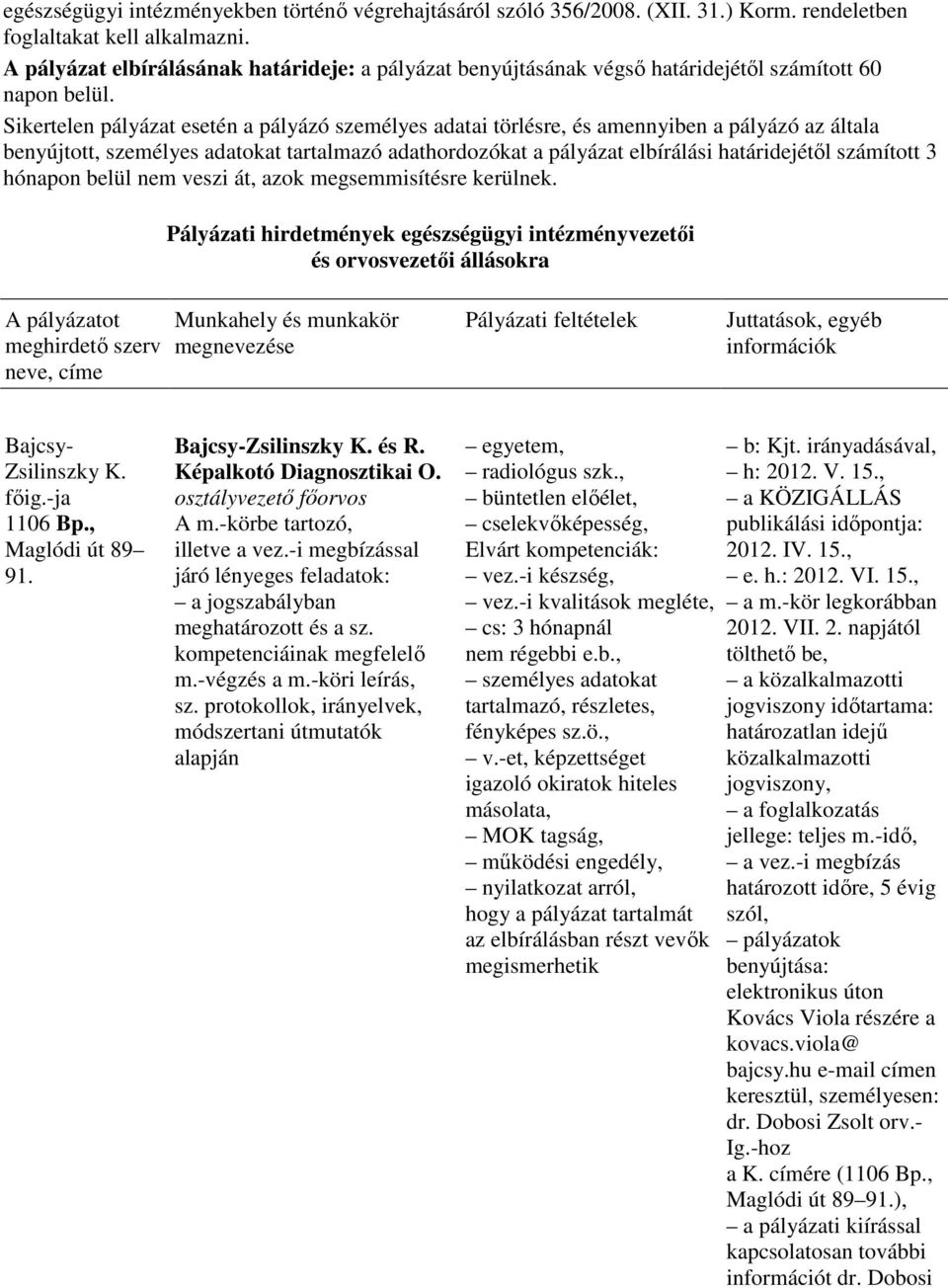 egészségügyi intézményekben történő végrehajtásáról szóló 356/2008. (XII. 31.) Korm. rendeletben foglaltakat kell alkalmazni.

A pályázat elbírálásának határideje: a pályázat benyújtásának végső határidejétől számított 60 napon belül.

Sikertelen pályázat esetén a pályázó személyes adatai törlésre, és amennyiben a pályázó az általa benyújtott, személyes adatokat tartalmazó adathordozókat a pályázat elbírálási határidejétől számított 3 hónapon belül nem veszi át, azok megsemmisítésre kerülnek.

Pályázati hirdetmények egészségügyi intézményvezetői és orvosvezetői állásokra

| A pályázatot meghirdető szerv neve, címe | Munkahely és munkakör megnevezése | Pályázati feltételek | Juttatások, egyéb információk |
|---|---|---|---|
| Bajcsy-Zsilinszky K. főig.-ja 1106 Bp., Maglódi út 89–91. | Bajcsy-Zsilinszky K. és R. Képalkotó Diagnosztikai O. osztályvezető főorvos A m.-körbe tartozó, illetve a vez.-i megbízással járó lényeges feladatok: – a jogszabályban meghatározott és a sz. kompetenciáinak megfelelő m.-végzés a m.-köri leírás, sz. protokollok, irányelvek, módszertani útmutatók alapján | – egyetem, – radiológus szk., – büntetlen előélet, – cselekvőképesség, Elvárt kompetenciák: – vez.-i készség, – vez.-i kvalitások megléte, – cs: 3 hónapnál nem régebbi e.b., – személyes adatokat tartalmazó, részletes, fényképes sz.ö., – v.-et, képzettséget igazoló okiratok hiteles másolata, – MOK tagság, – működési engedély, – nyilatkozat arról, hogy a pályázat tartalmát az elbírálásban részt vevők megismerhetik | – b: Kjt. irányadásával, – h: 2012. V. 15., – a KÖZIGÁLLÁS publikálási időpontja: 2012. IV. 15., – e. h.: 2012. VI. 15., – a m.-kör legkorábban 2012. VII. 2. napjától tölthető be, – a közalkalmazotti jogviszony időtartama: határozatlan idejű közalkalmazotti jogviszony, – a foglalkozatás jellege: teljes m.-idő, – a vez.-i megbízás határozott időre, 5 évig szól, – pályázatok benyújtása: elektronikus úton Kovács Viola részére a kovacs.viola@ bajcsy.hu e-mail címen keresztül, személyesen: dr. Dobosi Zsolt orv.-Ig.-hoz a K. címére (1106 Bp., Maglódi út 89–91.), – a pályázati kiírással kapcsolatosan további információt dr. Dobosi |